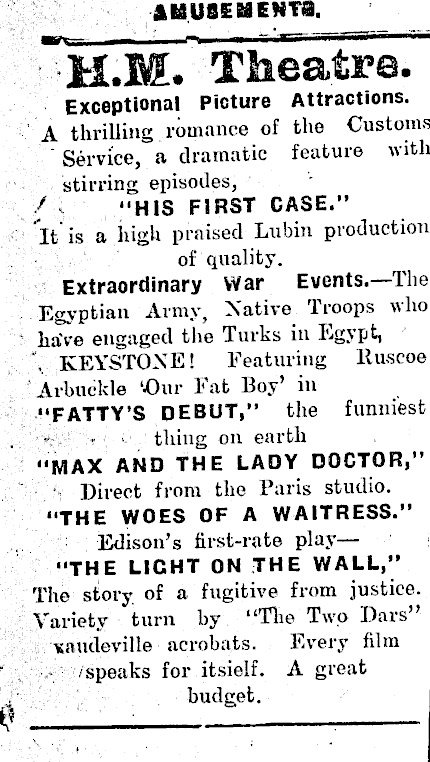 AMUSEMENTS.

H.M. Theatre.

Exceptional Picture Attractions.

A thrilling romance of the Customs Service, a dramatic feature with stirring episodes,

"HIS FIRST CASE."

It is a high praised Lubin production of quality.

Extraordinary War Events.—The Egyptian Army, Native Troops who have engaged the Turks in Egypt,

KEYSTONE! Featuring Ruscoe Arbuckle 'Our Fat Boy' in

"FATTY'S DEBUT," the funniest thing on earth

"MAX AND THE LADY DOCTOR,"

Direct from the Paris studio.

"THE WOES OF A WAITRESS."

Edison's first-rate play—

"THE LIGHT ON THE WALL,"

The story of a fugitive from justice. Variety turn by "The Two Dars" vaudeville acrobats. Every film speaks for itsielf. A great budget.